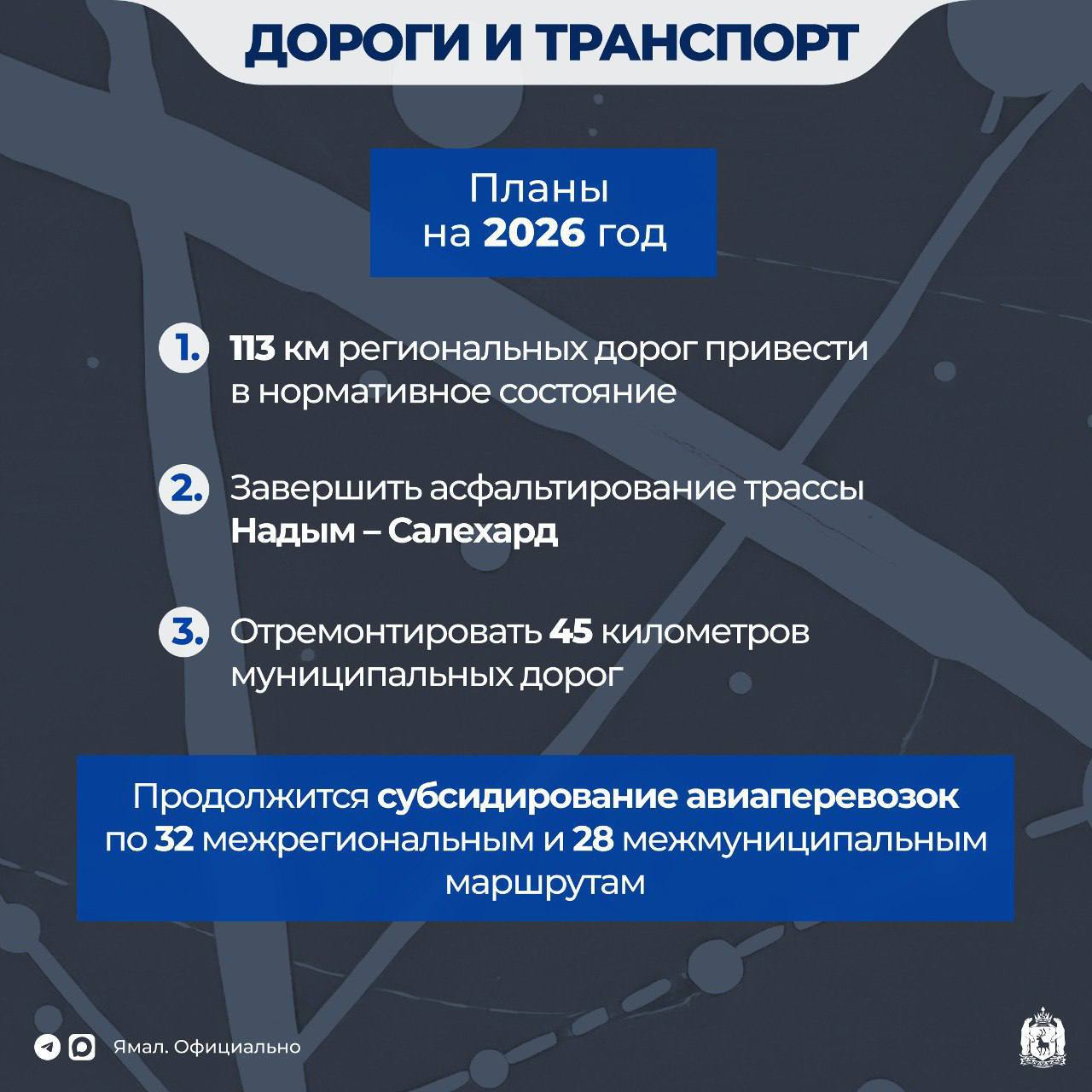 ДОРОГИ И ТРАНСПОРТ

Планы на 2026 год

1. 113 км региональных дорог привести в нормативное состояние

2. Завершить асфальтирование трассы Надым – Салехард

3. Отремонтировать 45 километров муниципальных дорог

Продолжится субсидирование авиаперевозок по 32 межрегиональным и 28 межмуниципальным маршрутам

Ямал. Официально